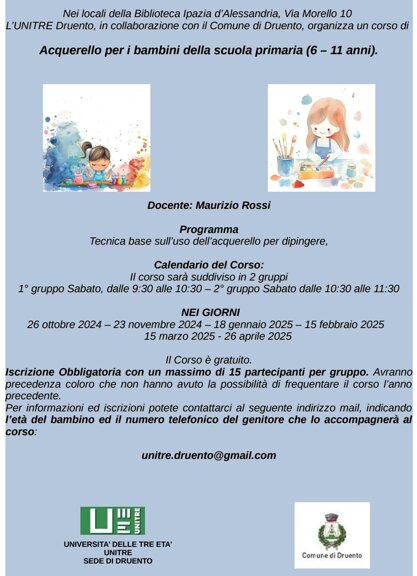 Nei locali della Biblioteca Ipazia d'Alessandria, Via Morello 10
L'UNITRE Druento, in collaborazione con il Comune di Druento, organizza un corso di

Acquerello per i bambini della scuola primaria (6 – 11 anni).

Docente: Maurizio Rossi

Programma
Tecnica base sull'uso dell'acquerello per dipingere,

Calendario del Corso:
Il corso sarà suddiviso in 2 gruppi
1° gruppo Sabato, dalle 9:30 alle 10:30 – 2° gruppo Sabato dalle 10:30 alle 11:30

NEI GIORNI
26 ottobre 2024 – 23 novembre 2024 – 18 gennaio 2025 – 15 febbraio 2025
15 marzo 2025 - 26 aprile 2025

Il Corso è gratuito.
Iscrizione Obbligatoria con un massimo di 15 partecipanti per gruppo. Avranno precedenza coloro che non hanno avuto la possibilità di frequentare il corso l'anno precedente.
Per informazioni ed iscrizioni potete contattarci al seguente indirizzo mail, indicando l'età del bambino ed il numero telefonico del genitore che lo accompagnerà al corso:

unitre.druento@gmail.com

UNITRE
UNIVERSITA' DELLE TRE ETA'
UNITRE
SEDE DI DRUENTO

Comune di Druento